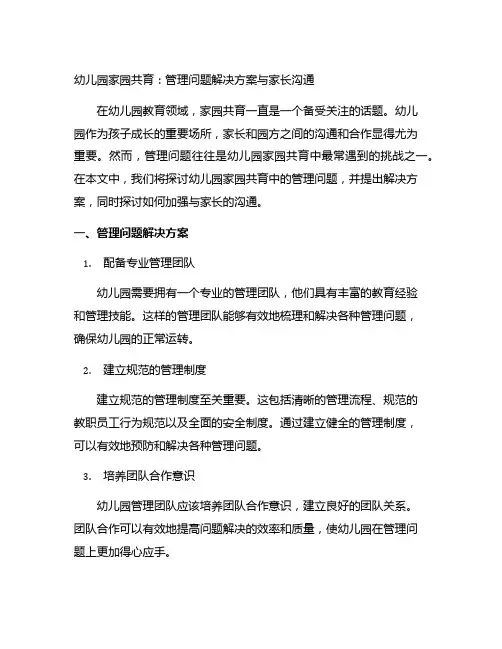 幼儿园家园共育：管理问题解决方案与家长沟通

在幼儿园教育领域，家园共育一直是一个备受关注的话题。幼儿园作为孩子成长的重要场所，家长和园方之间的沟通和合作显得尤为重要。然而，管理问题往往是幼儿园家园共育中最常遇到的挑战之一。在本文中，我们将探讨幼儿园家园共育中的管理问题，并提出解决方案，同时探讨如何加强与家长的沟通。

一、管理问题解决方案

1. 配备专业管理团队

幼儿园需要拥有一个专业的管理团队，他们具有丰富的教育经验和管理技能。这样的管理团队能够有效地梳理和解决各种管理问题，确保幼儿园的正常运转。

2. 建立规范的管理制度

建立规范的管理制度至关重要。这包括清晰的管理流程、规范的教职员工行为规范以及全面的安全制度。通过建立健全的管理制度，可以有效地预防和解决各种管理问题。

3. 培养团队合作意识

幼儿园管理团队应该培养团队合作意识，建立良好的团队关系。团队合作可以有效地提高问题解决的效率和质量，使幼儿园在管理问题上更加得心应手。